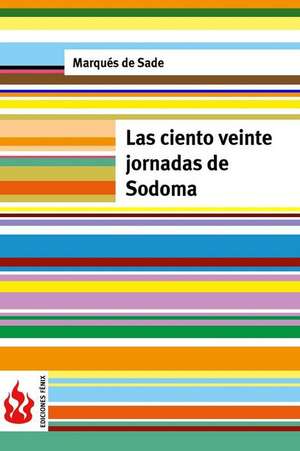 Marqués de Sade

Las ciento veinte jornadas de Sodoma

EDICIONES FÉNIX